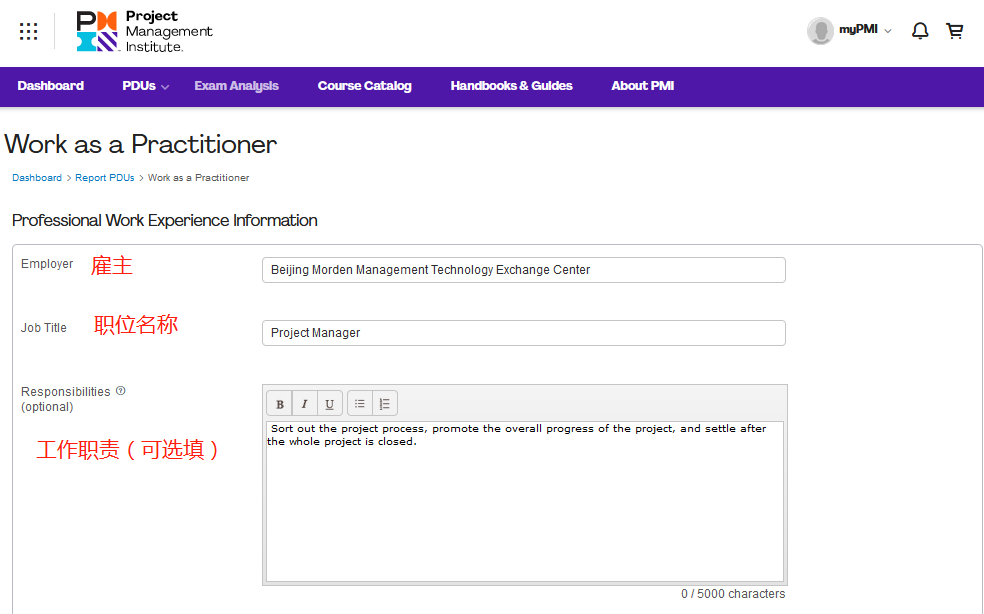 PM Project Management Institute.

myPMI

Dashboard PDUs Exam Analysis Course Catalog Handbooks & Guides About PMI

Work as a Practitioner

Dashboard > Report PDUs > Work as a Practitioner

Professional Work Experience Information

Employer 雇主

Beijing Morden Management Technology Exchange Center

Job Title 职位名称

Project Manager

Responsibilities (optional)

工作职责（可选填）

B I U

Sort out the project process, promote the overall progress of the project, and settle after the whole project is closed.

0 / 5000 characters